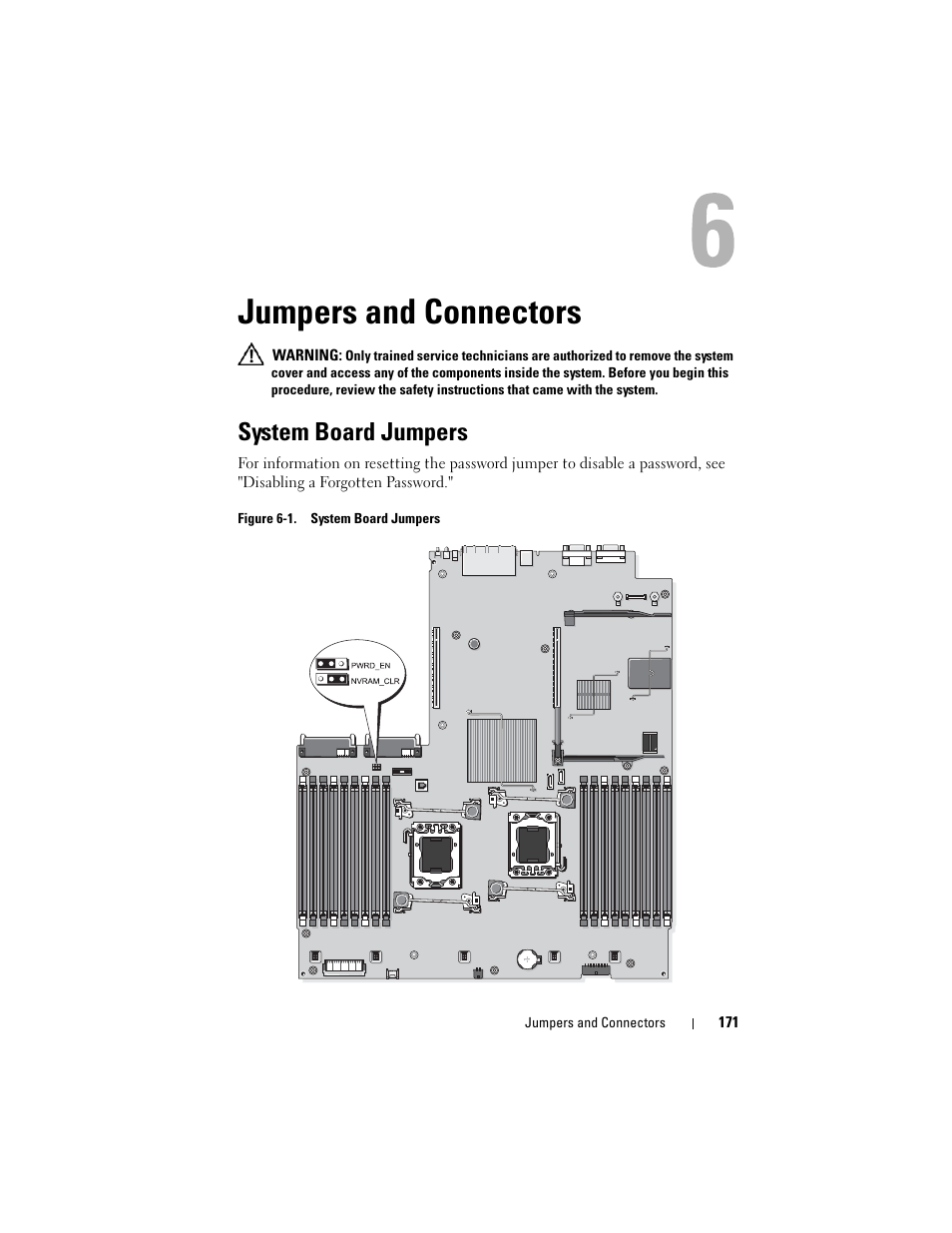 6

Jumpers and Connectors

WARNING: Only trained service technicians are authorized to remove the system cover and access any of the components inside the system. Before you begin this procedure, review the safety instructions that came with the system.

System Board Jumpers

For information on resetting the password jumper to disable a password, see "Disabling a Forgotten Password."

Figure 6-1. System Board Jumpers

PWRD_EN
NVRAM_CLR

Jumpers and Connectors | 171